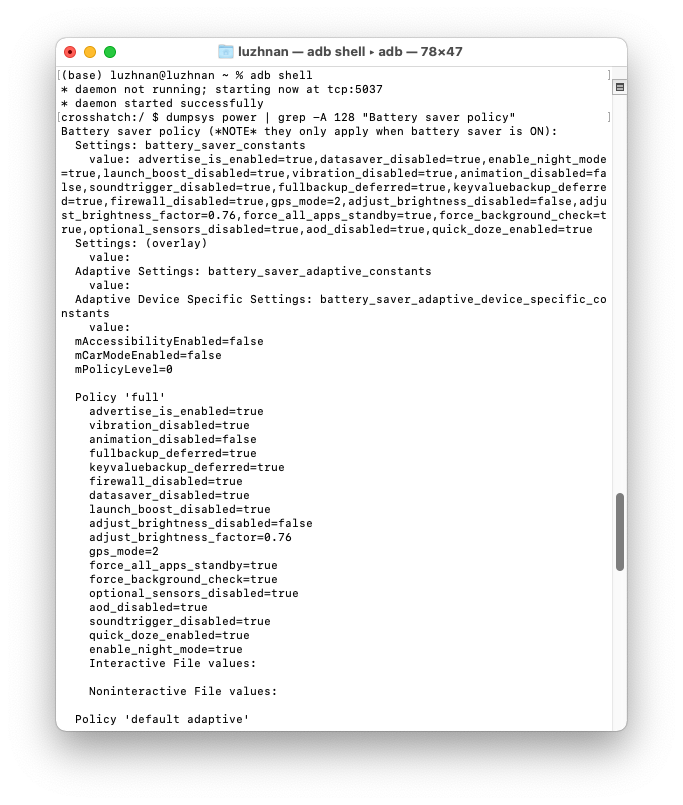 luzhnan — adb shell ▸ adb — 78×47

(base) luzhnan@luzhnan ~ % adb shell
* daemon not running; starting now at tcp:5037
* daemon started successfully
crosshatch:/ $ dumpsys power | grep -A 128 "Battery saver policy"
Battery saver policy (*NOTE* they only apply when battery saver is ON):
  Settings: battery_saver_constants
    value: advertise_is_enabled=true,datasaver_disabled=true,enable_night_mode=true,launch_boost_disabled=true,vibration_disabled=true,animation_disabled=false,soundtrigger_disabled=true,fullbackup_deferred=true,keyvaluebackup_deferred=true,firewall_disabled=true,gps_mode=2,adjust_brightness_disabled=false,adjust_brightness_factor=0.76,force_all_apps_standby=true,force_background_check=true,optional_sensors_disabled=true,aod_disabled=true,quick_doze_enabled=true
  Settings: (overlay)
    value:
  Adaptive Settings: battery_saver_adaptive_constants
    value:
  Adaptive Device Specific Settings: battery_saver_adaptive_device_specific_constants
    value:
  mAccessibilityEnabled=false
  mCarModeEnabled=false
  mPolicyLevel=0

  Policy 'full'
    advertise_is_enabled=true
    vibration_disabled=true
    animation_disabled=false
    fullbackup_deferred=true
    keyvaluebackup_deferred=true
    firewall_disabled=true
    datasaver_disabled=true
    launch_boost_disabled=true
    adjust_brightness_disabled=false
    adjust_brightness_factor=0.76
    gps_mode=2
    force_all_apps_standby=true
    force_background_check=true
    optional_sensors_disabled=true
    aod_disabled=true
    soundtrigger_disabled=true
    quick_doze_enabled=true
    enable_night_mode=true
    Interactive File values:

    Noninteractive File values:

  Policy 'default adaptive'